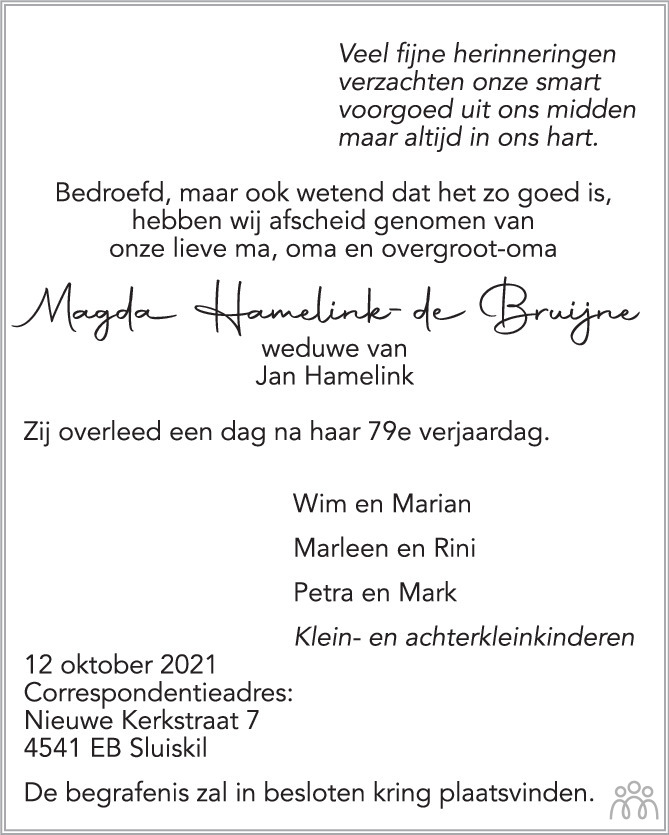 Veel fijne herinneringen
verzachten onze smart
voorgoed uit ons midden
maar altijd in ons hart.

Bedroefd, maar ook wetend dat het zo goed is,
hebben wij afscheid genomen van
onze lieve ma, oma en overgroot-oma

Magda Hamelink-de Bruijne

weduwe van
Jan Hamelink

Zij overleed een dag na haar 79e verjaardag.

Wim en Marian

Marleen en Rini

Petra en Mark

Klein- en achterkleinkinderen

12 oktober 2021
Correspondentieadres:
Nieuwe Kerkstraat 7
4541 EB Sluiskil

De begrafenis zal in besloten kring plaatsvinden.